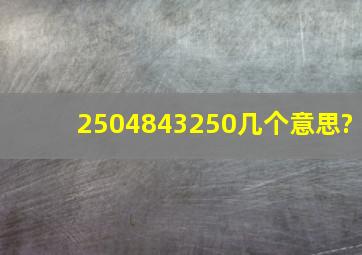 2504843250几个意思?